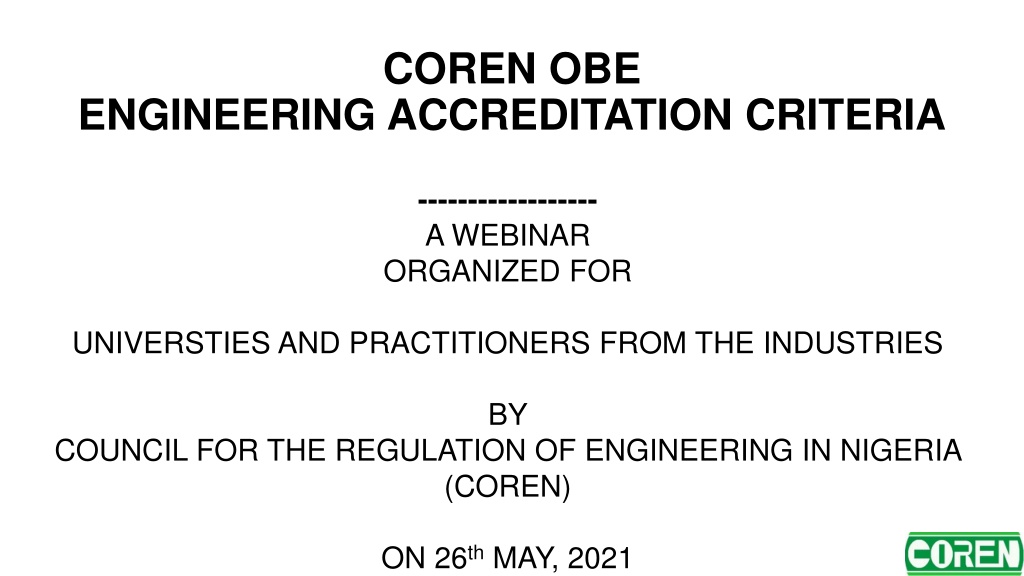 COREN OBE
ENGINEERING ACCREDITATION CRITERIA

------------------
A WEBINAR
ORGANIZED FOR

UNIVERSTIES AND PRACTITIONERS FROM THE INDUSTRIES

BY
COUNCIL FOR THE REGULATION OF ENGINEERING IN NIGERIA
(COREN)

ON 26th MAY, 2021

COREN